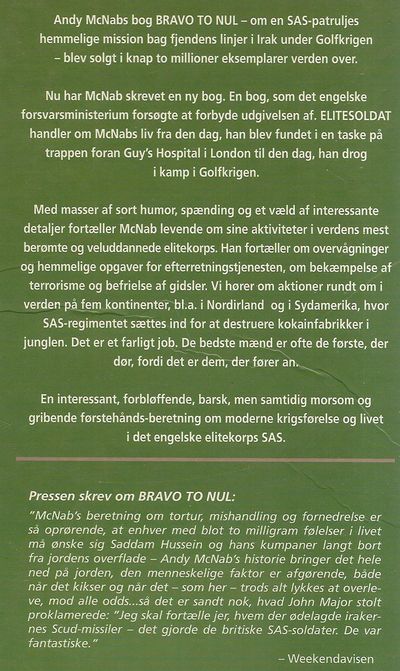 Andy McNabs bog BRAVO TO NUL – om en SAS-patruljes hemmelige mission bag fjendens linjer i Irak under Golfkrigen – blev solgt i knap to millioner eksemplarer verden over.

Nu har McNab skrevet en ny bog. En bog, som det engelske forsvarsministerium forsøgte at forbyde udgivelsen af. ELITESOLDAT handler om McNabs liv fra den dag, han blev fundet i en taske på trappen foran Guy's Hospital i London til den dag, han drog i kamp i Golfkrigen.

Med masser af sort humor, spænding og et væld af interessante detaljer fortæller McNab levende om sine aktiviteter i verdens mest berømte og veluddannede elitekorps. Han fortæller om overvågninger og hemmelige opgaver for efterretningstjenesten, om bekæmpelse af terrorisme og befrielse af gidsler. Vi hører om aktioner rundt om i verden på fem kontinenter, bl.a. i Nordirland og i Sydamerika, hvor SAS-regimentet sættes ind for at destruere kokainfabrikker i junglen. Det er et farligt job. De bedste mænd er ofte de første, der dør, fordi det er dem, der fører an.

En interessant, forbløffende, barsk, men samtidig morsom og gribende førstehånds-beretning om moderne krigsførelse og livet i det engelske elitekorps SAS.

Pressen skrev om BRAVO TO NUL:

"McNab's beretning om tortur, mishandling og fornedrelse er så oprørende, at enhver med blot to milligram følelser i livet må ønske sig Saddam Hussein og hans kumpaner langt bort fra jordens overflade – Andy McNab's historie bringer det hele ned på jorden, den menneskelige faktor er afgørende, både når det kikser og når det – som her – trods alt lykkes at overleve, mod alle odds...så det er sandt nok, hvad John Major stolt proklamerede: "Jeg skal fortælle jer, hvem der ødelagde irakernes Scud-missiler – det gjorde de britiske SAS-soldater. De var fantastiske."

– Weekendavisen